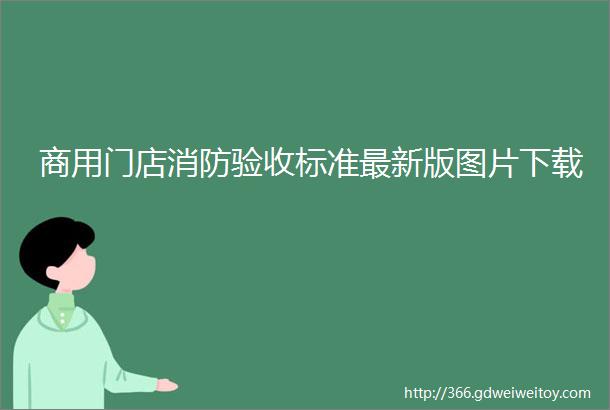 商用门店消防验收标准最新版图片下载

http://366.gdweiweitoy.com